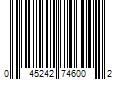 0 45242 74600 2